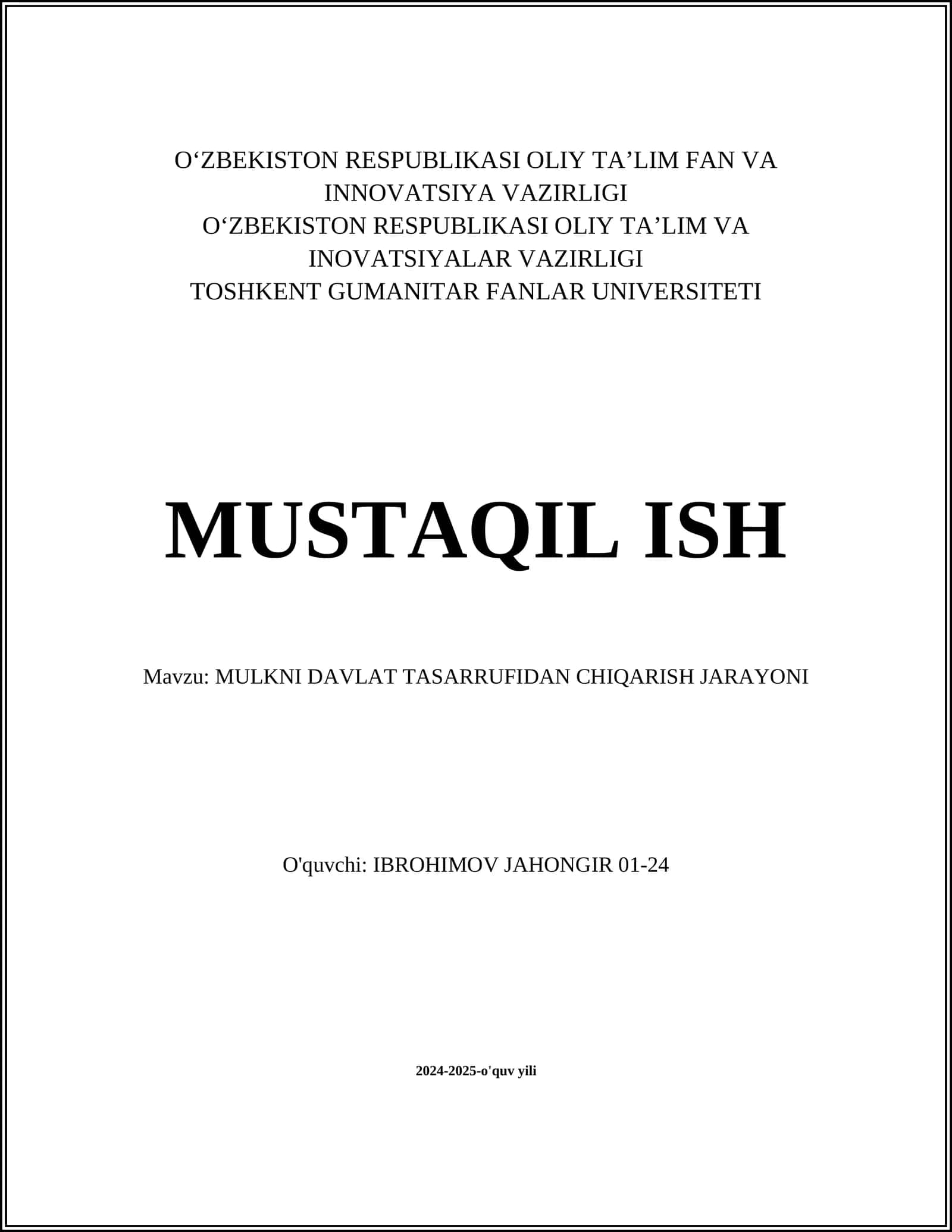 O‘ZBEKISTON RESPUBLIKASI OLIY TA’LIM FAN VA INNOVATSIYA VAZIRLIGI
O‘ZBEKISTON RESPUBLIKASI OLIY TA’LIM VA INOVATSIYALAR VAZIRLIGI
TOSHKENT GUMANITAR FANLAR UNIVERSITETI

MUSTAQIL ISH

Mavzu: MULKNI DAVLAT TASARRUFIDAN CHIQARISH JARAYONI

O'quvchi: IBROHIMOV JAHONGIR 01-24

2024-2025-o'quv yili